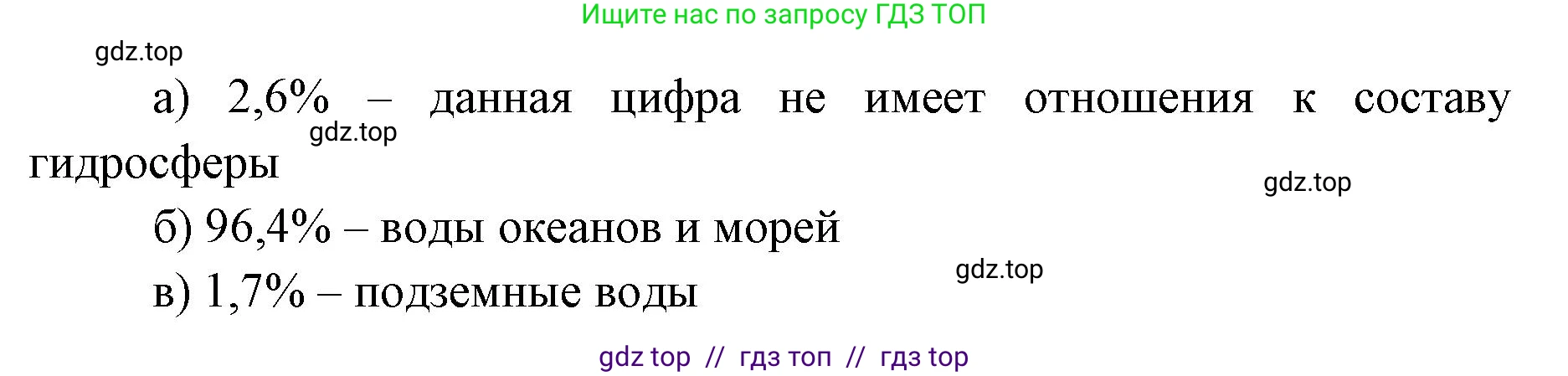 Ищите нас по запросу ГДЗ ТОП

gdz.top

а) 2,6% – данная цифра не имеет отношения к составу гидросферы

gdz.top

gdz.top

б) 96,4% – воды океанов и морей

gdz.top

в) 1,7% – подземные воды

gdz top // гдз топ // гдз top